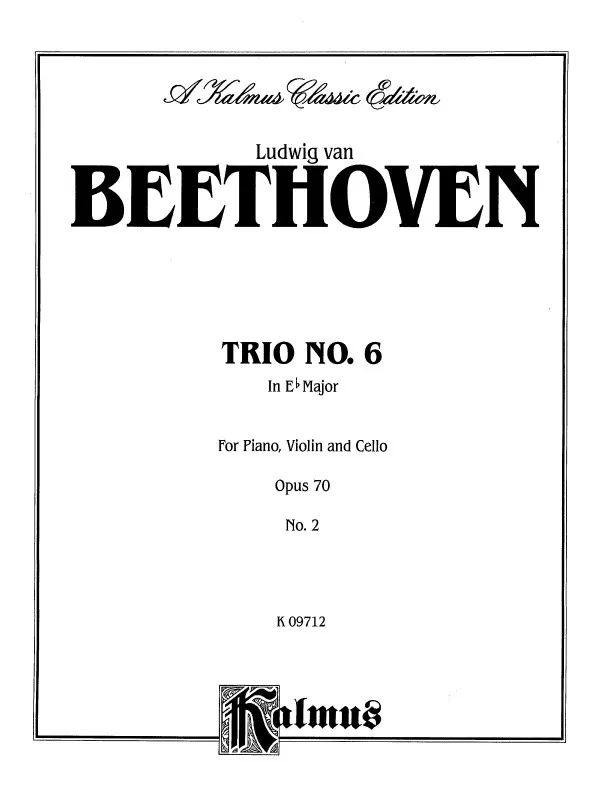 A Kalmus Classic Edition

Ludwig van

BEETHOVEN

TRIO NO. 6

In E♭ Major

For Piano, Violin and Cello

Opus 70

No. 2

K 09712

Kalmus